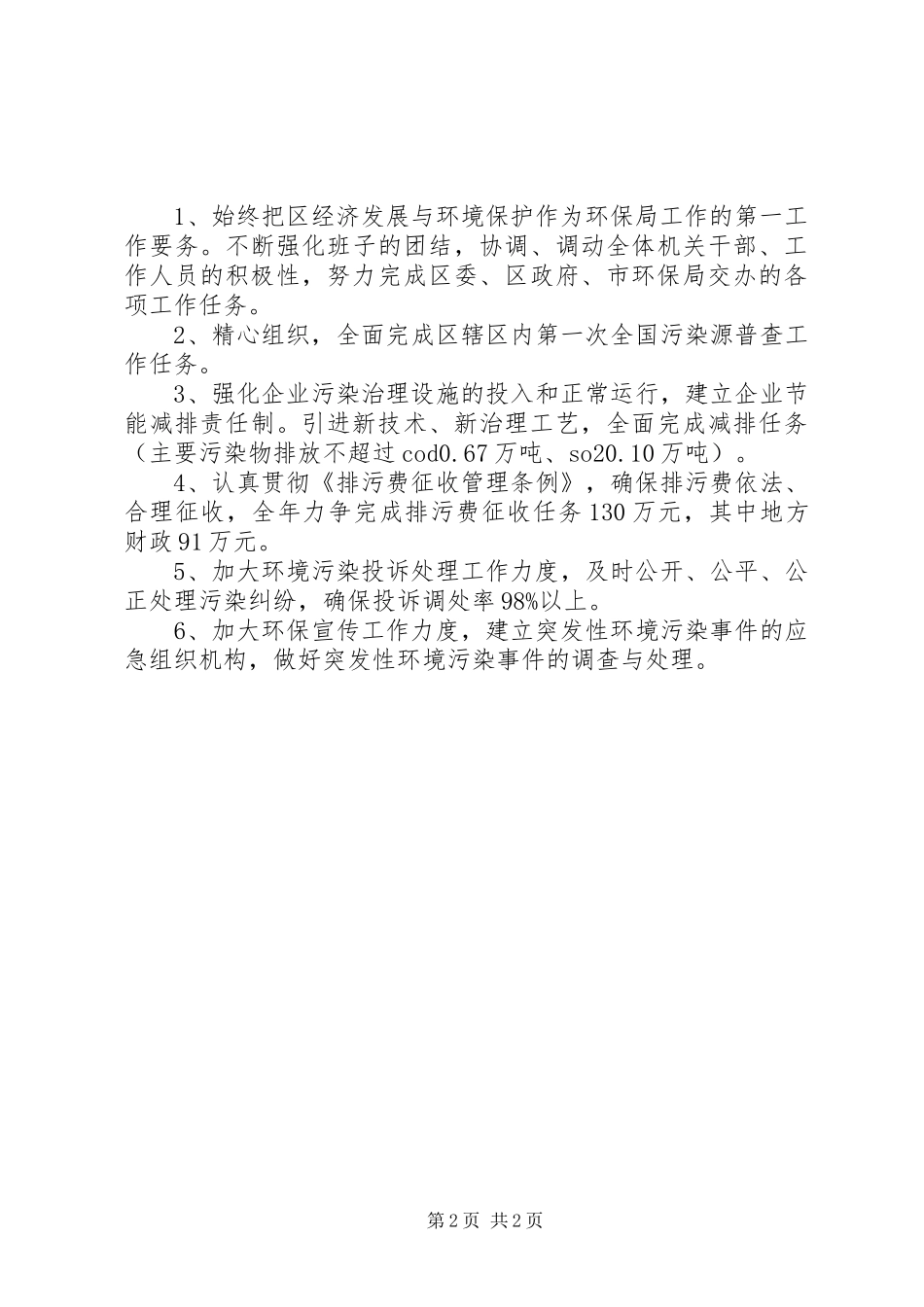 1、始终把区经济发展与环境保护作为环保局工作的第一工作要务。不断强化班子的团结，协调、调动全体机关干部、工作人员的积极性，努力完成区委、区政府、市环保局交办的各项工作任务。

2、精心组织，全面完成区辖区内第一次全国污染源普查工作任务。

3、强化企业污染治理设施的投入和正常运行，建立企业节能减排责任制。引进新技术、新治理工艺，全面完成减排任务（主要污染物排放不超过cod0.67万吨、so20.10万吨）。

4、认真贯彻《排污费征收管理条例》，确保排污费依法、合理征收，全年力争完成排污费征收任务130万元，其中地方财政91万元。

5、加大环境污染投诉处理工作力度，及时公开、公平、公正处理污染纠纷，确保投诉调处率98%以上。

6、加大环保宣传工作力度，建立突发性环境污染事件的应急组织机构，做好突发性环境污染事件的调查与处理。

第2页 共2页